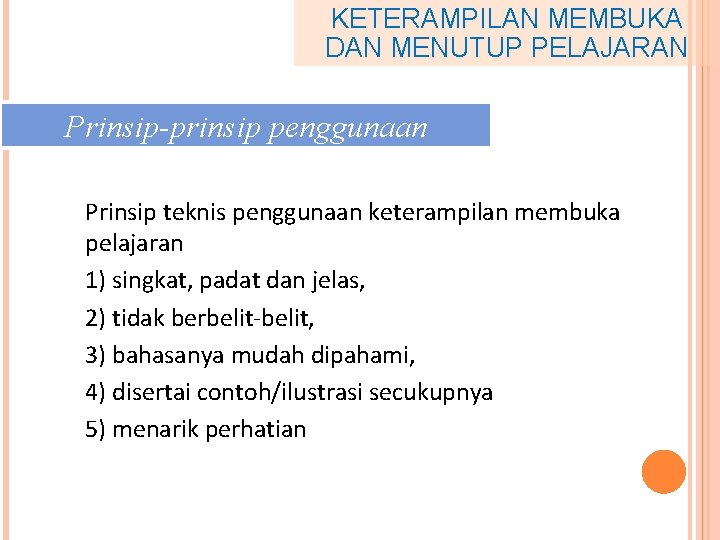 KETERAMPILAN MEMBUKA DAN MENUTUP PELAJARAN

Prinsip-prinsip penggunaan

Prinsip teknis penggunaan keterampilan membuka pelajaran

1) singkat, padat dan jelas,

2) tidak berbelit-belit,

3) bahasanya mudah dipahami,

4) disertai contoh/ilustrasi secukupnya

5) menarik perhatian